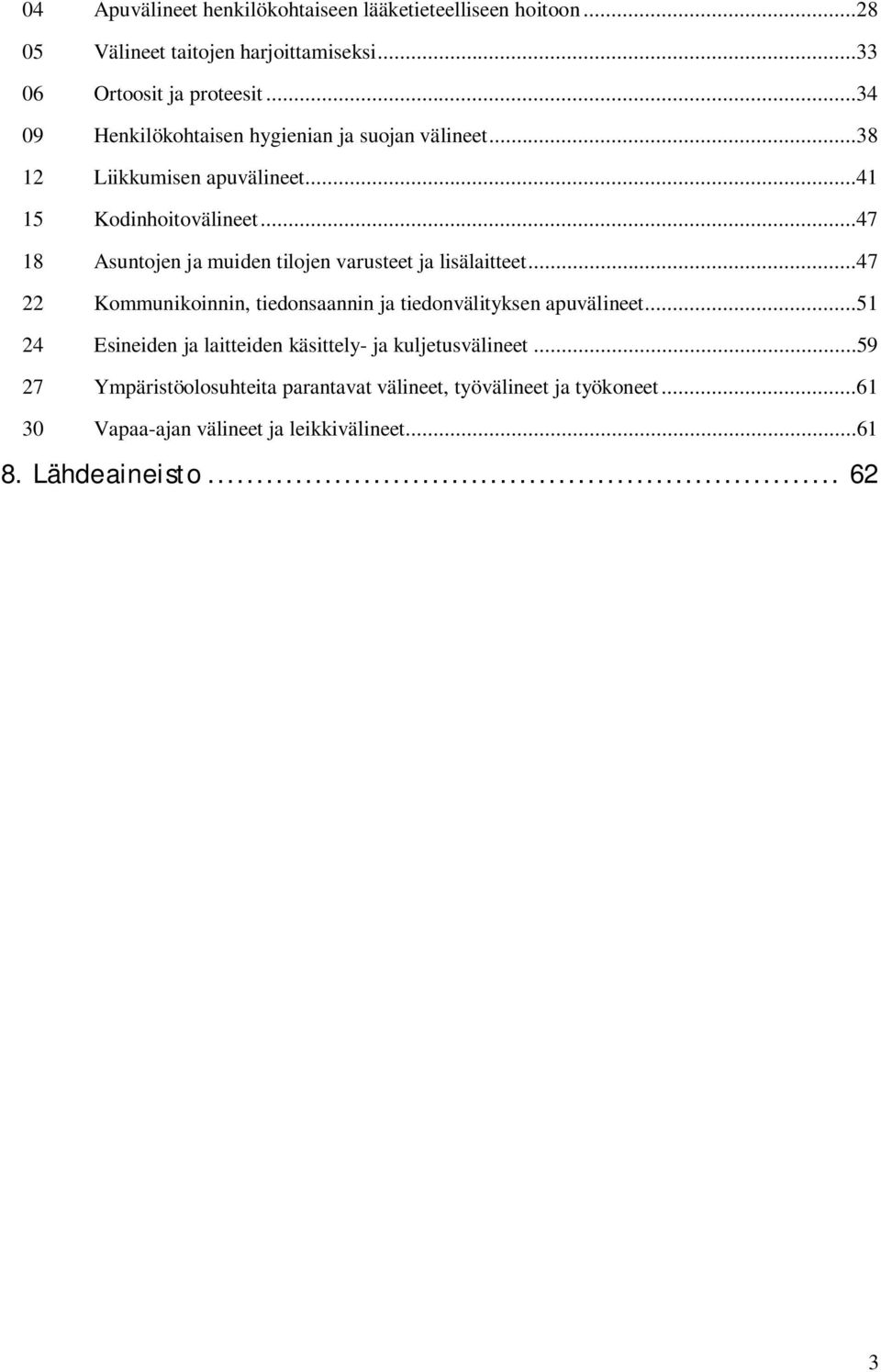 04 Apuvälineet henkilökohtaiseen lääketieteelliseen hoitoon...28
05 Välineet taitojen harjoittamiseksi...33
06 Ortoosit ja proteesit...34
09 Henkilökohtaisen hygienian ja suojan välineet...38
12 Liikkumisen apuvälineet...41
15 Kodinhoitovälineet...47
18 Asuntojen ja muiden tilojen varusteet ja lisälaitteet...47
22 Kommunikoinnin, tiedonsaannin ja tiedonvälityksen apuvälineet...51
24 Esineiden ja laitteiden käsittely- ja kuljetusvälineet...59
27 Ympäristöolosuhteita parantavat välineet, työvälineet ja työkoneet...61
30 Vapaa-ajan välineet ja leikkivälineet...61

8. Lähdeaineisto... 62

3